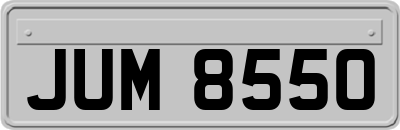 JUM 8550